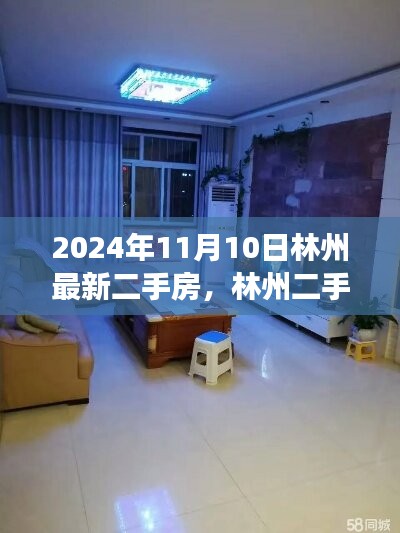 2024年11月10日林州最新二手房，林州二手

58同城